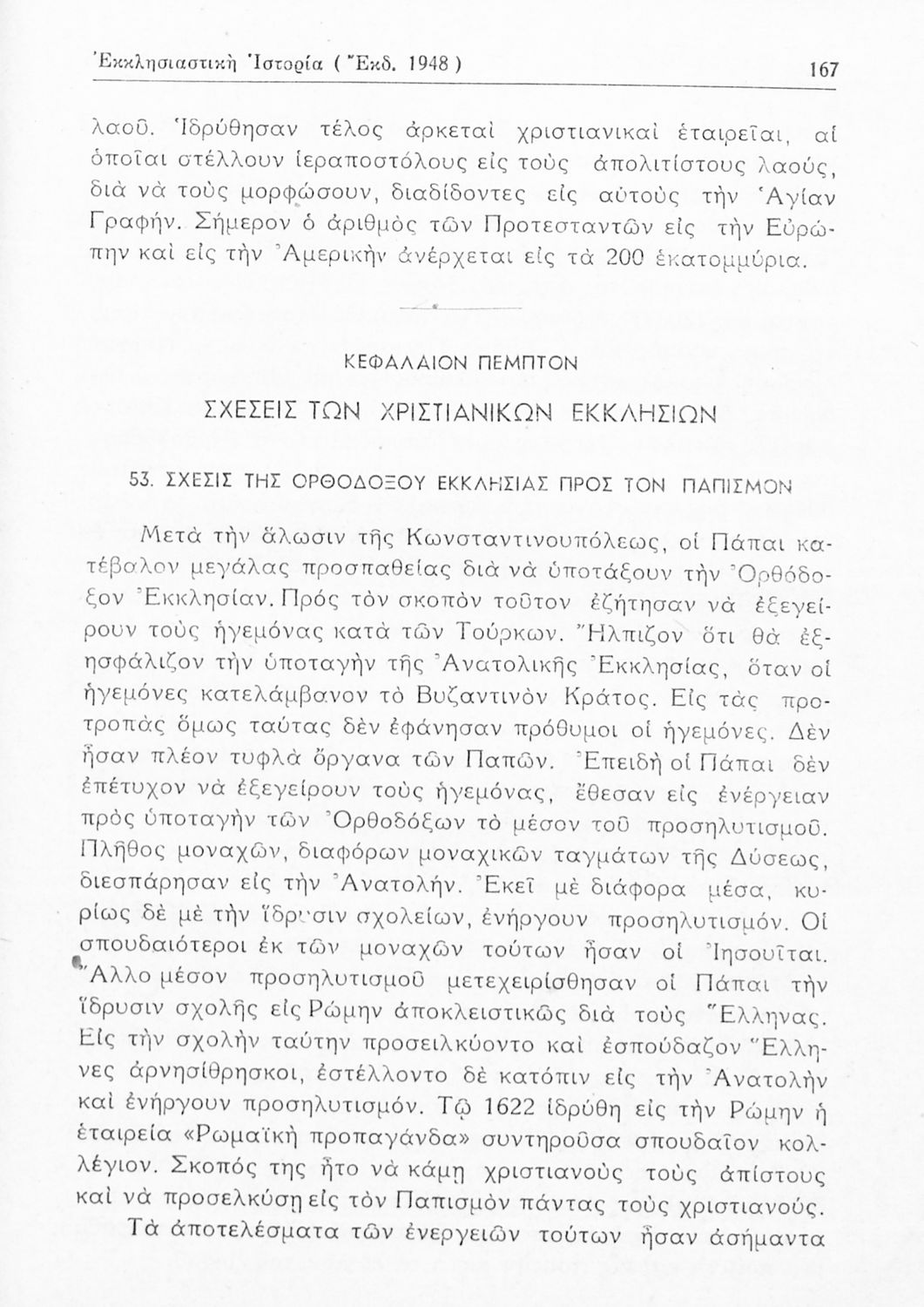 Ἐκκλησιαστικὴ Ἱστορία ( Ἔκδ. 1948 ) 167

λαοῦ. Ἱδρύθησαν τέλος ἀρκεταὶ χριστιανικαὶ ἑταιρεῖαι, αἱ ὁποῖαι στέλλουν ἱεραποστόλους εἰς τοὺς ἀπολιτίστους λαούς, διὰ νὰ τοὺς μορφώσουν, διαδίδοντες εἰς αὐτοὺς τὴν Ἁγίαν Γραφήν. Σήμερον ὁ ἀριθμὸς τῶν Προτεσταντῶν εἰς τὴν Εὐρώπην καὶ εἰς τὴν Ἀμερικὴν ἀνέρχεται εἰς τὰ 200 ἑκατομμύρια.

ΚΕΦΑΛΑΙΟΝ ΠΕΜΠΤΟΝ

ΣΧΕΣΕΙΣ ΤΩΝ ΧΡΙΣΤΙΑΝΙΚΩΝ ΕΚΚΛΗΣΙΩΝ

53. ΣΧΕΣΙΣ ΤΗΣ ΟΡΘΟΔΟΞΟΥ ΕΚΚΛΗΣΙΑΣ ΠΡΟΣ ΤΟΝ ΠΑΠΙΣΜΟΝ

Μετὰ τὴν ἅλωσιν τῆς Κωνσταντινουπόλεως, οἱ Πάπαι κατέβαλον μεγάλας προσπαθείας διὰ νὰ ὑποτάξουν τὴν Ὀρθόδοξον Ἐκκλησίαν. Πρὸς τὸν σκοπὸν τοῦτον ἐζήτησαν νὰ ἐξεγείρουν τοὺς ἡγεμόνας κατὰ τῶν Τούρκων. Ἤλπιζον ὅτι θὰ ἐξησφάλιζον τὴν ὑποταγὴν τῆς Ἀνατολικῆς Ἐκκλησίας, ὅταν οἱ ἡγεμόνες κατελάμβανον τὸ Βυζαντινὸν Κράτος. Εἰς τὰς προτροπὰς ὅμως ταύτας δὲν ἐφάνησαν πρόθυμοι οἱ ἡγεμόνες. Δὲν ἦσαν πλέον τυφλὰ ὄργανα τῶν Παπῶν. Ἐπειδὴ οἱ Πάπαι δὲν ἐπέτυχον νὰ ἐξεγείρουν τοὺς ἡγεμόνας, ἔθεσαν εἰς ἐνέργειαν πρὸς ὑποταγὴν τῶν Ὀρθοδόξων τὸ μέσον τοῦ προσηλυτισμοῦ. Πλῆθος μοναχῶν, διαφόρων μοναχικῶν ταγμάτων τῆς Δύσεως, διεσπάρησαν εἰς τὴν Ἀνατολήν. Ἐκεῖ μὲ διάφορα μέσα, κυρίως δὲ μὲ τὴν ἵδρυσιν σχολείων, ἐνήργουν προσηλυτισμόν. Οἱ σπουδαιότεροι ἐκ τῶν μοναχῶν τούτων ἦσαν οἱ Ἰησουῖται. Ἄλλο μέσον προσηλυτισμοῦ μετεχειρίσθησαν οἱ Πάπαι τὴν ἵδρυσιν σχολῆς εἰς Ρώμην ἀποκλειστικῶς διὰ τοὺς Ἕλληνας. Εἰς τὴν σχολὴν ταύτην προσειλκύοντο καὶ ἐσπούδαζον Ἕλληνες ἀρνησίθρησκοι, ἐστέλλοντο δὲ κατόπιν εἰς τὴν Ἀνατολὴν καὶ ἐνήργουν προσηλυτισμόν. Τῷ 1622 ἱδρύθη εἰς τὴν Ρώμην ἡ ἑταιρεία «Ρωμαϊκὴ προπαγάνδα» συντηροῦσα σπουδαῖον κολλέγιον. Σκοπός της ἦτο νὰ κάμῃ χριστιανοὺς τοὺς ἀπίστους καὶ νὰ προσελκύσῃ εἰς τὸν Παπισμὸν πάντας τοὺς χριστιανούς.

Τὰ ἀποτελέσματα τῶν ἐνεργειῶν τούτων ἦσαν ἀσήμαντα